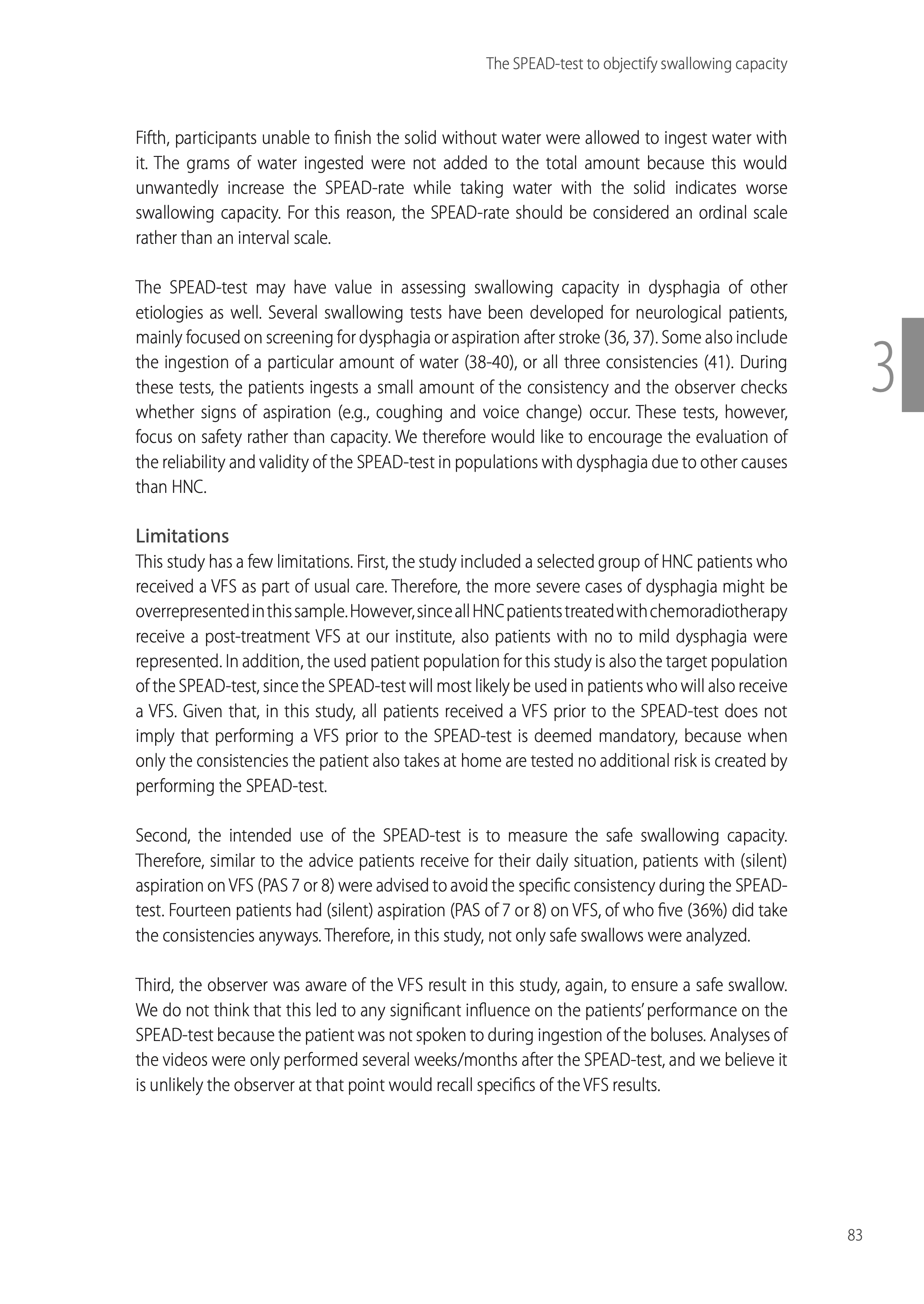 The SPEAD-test to objectify swallowing capacity

Fifth, participants unable to finish the solid without water were allowed to ingest water with it. The grams of water ingested were not added to the total amount because this would unwantedly increase the SPEAD-rate while taking water with the solid indicates worse swallowing capacity. For this reason, the SPEAD-rate should be considered an ordinal scale rather than an interval scale.

The SPEAD-test may have value in assessing swallowing capacity in dysphagia of other etiologies as well. Several swallowing tests have been developed for neurological patients, mainly focused on screening for dysphagia or aspiration after stroke (36, 37). Some also include the ingestion of a particular amount of water (38-40), or all three consistencies (41). During these tests, the patients ingests a small amount of the consistency and the observer checks whether signs of aspiration (e.g., coughing and voice change) occur. These tests, however, focus on safety rather than capacity. We therefore would like to encourage the evaluation of the reliability and validity of the SPEAD-test in populations with dysphagia due to other causes than HNC.

3

Limitations
This study has a few limitations. First, the study included a selected group of HNC patients who received a VFS as part of usual care. Therefore, the more severe cases of dysphagia might be overrepresented in this sample. However, since all HNC patients treated with chemoradiotherapy receive a post-treatment VFS at our institute, also patients with no to mild dysphagia were represented. In addition, the used patient population for this study is also the target population of the SPEAD-test, since the SPEAD-test will most likely be used in patients who will also receive a VFS. Given that, in this study, all patients received a VFS prior to the SPEAD-test does not imply that performing a VFS prior to the SPEAD-test is deemed mandatory, because when only the consistencies the patient also takes at home are tested no additional risk is created by performing the SPEAD-test.

Second, the intended use of the SPEAD-test is to measure the safe swallowing capacity. Therefore, similar to the advice patients receive for their daily situation, patients with (silent) aspiration on VFS (PAS 7 or 8) were advised to avoid the specific consistency during the SPEAD-test. Fourteen patients had (silent) aspiration (PAS of 7 or 8) on VFS, of who five (36%) did take the consistencies anyways. Therefore, in this study, not only safe swallows were analyzed.

Third, the observer was aware of the VFS result in this study, again, to ensure a safe swallow. We do not think that this led to any significant influence on the patients' performance on the SPEAD-test because the patient was not spoken to during ingestion of the boluses. Analyses of the videos were only performed several weeks/months after the SPEAD-test, and we believe it is unlikely the observer at that point would recall specifics of the VFS results.

83